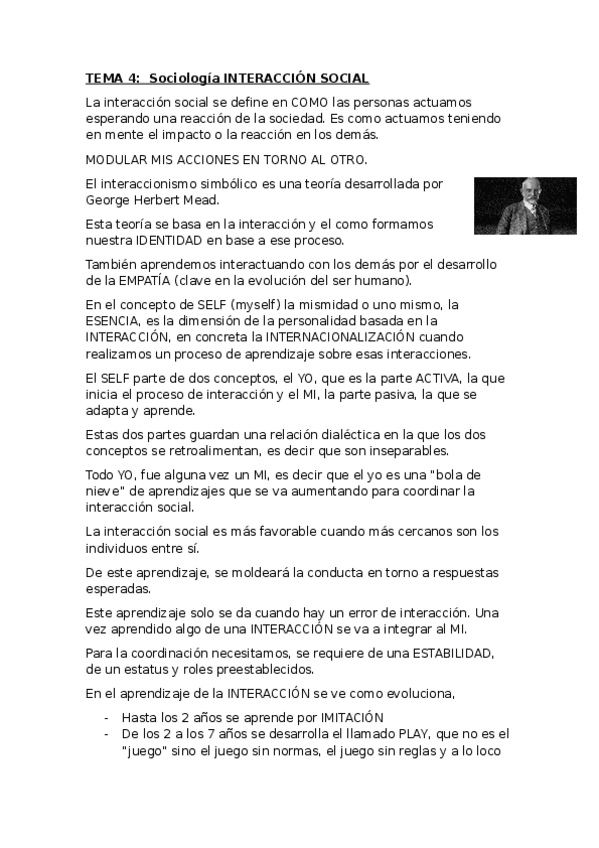 TEMA 4: Sociología INTERACCIÓN SOCIAL

La interacción social se define en COMO las personas actuamos esperando una reacción de la sociedad. Es como actuamos teniendo en mente el impacto o la reacción en los demás.

MODULAR MIS ACCIONES EN TORNO AL OTRO.

El interaccionismo simbólico es una teoría desarrollada por George Herbert Mead.

Esta teoría se basa en la interacción y el como formamos nuestra IDENTIDAD en base a ese proceso.

También aprendemos interactuando con los demás por el desarrollo de la EMPATÍA (clave en la evolución del ser humano).

En el concepto de SELF (myself) la mismidad o uno mismo, la ESENCIA, es la dimensión de la personalidad basada en la INTERACCIÓN, en concreta la INTERNACIONALIZACIÓN cuando realizamos un proceso de aprendizaje sobre esas interacciones.

El SELF parte de dos conceptos, el YO, que es la parte ACTIVA, la que inicia el proceso de interacción y el MI, la parte pasiva, la que se adapta y aprende.

Estas dos partes guardan una relación dialéctica en la que los dos conceptos se retroalimentan, es decir que son inseparables.

Todo YO, fue alguna vez un MI, es decir que el yo es una "bola de nieve" de aprendizajes que se va aumentando para coordinar la interacción social.

La interacción social es más favorable cuando más cercanos son los individuos entre sí.

De este aprendizaje, se moldeará la conducta en torno a respuestas esperadas.

Este aprendizaje solo se da cuando hay un error de interacción. Una vez aprendido algo de una INTERACCIÓN se va a integrar al MI.

Para la coordinación necesitamos, se requiere de una ESTABILIDAD, de un estatus y roles preestablecidos.

En el aprendizaje de la INTERACCIÓN se ve como evoluciona,

- Hasta los 2 años se aprende por IMITACIÓN
- De los 2 a los 7 años se desarrolla el llamado PLAY, que no es el "juego" sino el juego sin normas, el juego sin reglas y a lo loco